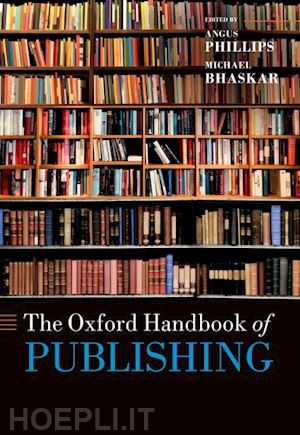 EDITED BY
ANGUS
PHILLIPS
MICHAEL
BHASKAR

The Oxford Handbook of
PUBLISHING

HOEPLI.IT